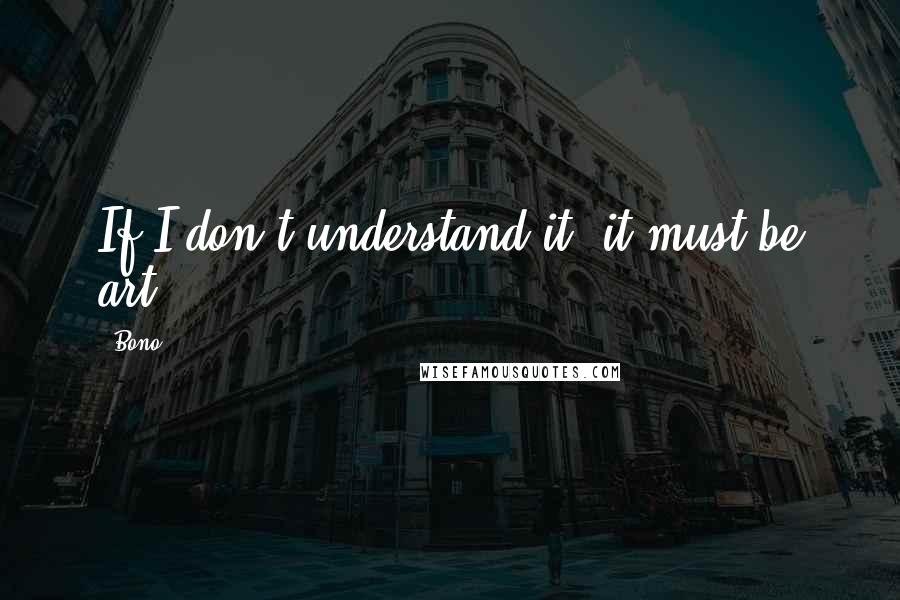 If I don't understand it, it must be art.

Bono

WISEFAMOUSQUOTES.COM